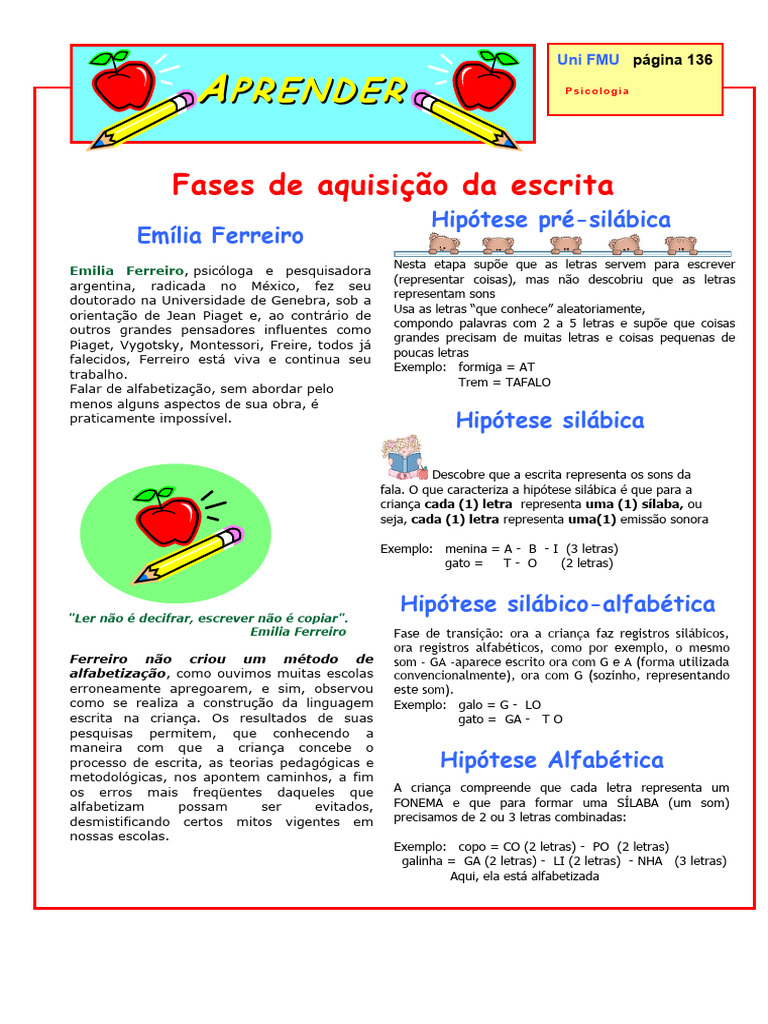 APRENDER

Uni FMU página 136

Psicologia

Fases de aquisição da escrita

Emília Ferreiro

Emilia Ferreiro, psicóloga e pesquisadora argentina, radicada no México, fez seu doutorado na Universidade de Genebra, sob a orientação de Jean Piaget e, ao contrário de outros grandes pensadores influentes como Piaget, Vygotsky, Montessori, Freire, todos já falecidos, Ferreiro está viva e continua seu trabalho.
Falar de alfabetização, sem abordar pelo menos alguns aspectos de sua obra, é praticamente impossível.

"Ler não é decifrar, escrever não é copiar".
Emilia Ferreiro

Ferreiro não criou um método de alfabetização, como ouvimos muitas escolas erroneamente apregoarem, e sim, observou como se realiza a construção da linguagem escrita na criança. Os resultados de suas pesquisas permitem, que conhecendo a maneira com que a criança concebe o processo de escrita, as teorias pedagógicas e metodológicas, nos apontem caminhos, a fim os erros mais freqüentes daqueles que alfabetizam possam ser evitados, desmistificando certos mitos vigentes em nossas escolas.

Hipótese pré-silábica

Nesta etapa supõe que as letras servem para escrever (representar coisas), mas não descobriu que as letras representam sons
Usa as letras "que conhece" aleatoriamente, compondo palavras com 2 a 5 letras e supõe que coisas grandes precisam de muitas letras e coisas pequenas de poucas letras
Exemplo: formiga = AT
Trem = TAFALO

Hipótese silábica

Descobre que a escrita representa os sons da fala. O que caracteriza a hipótese silábica é que para a criança cada (1) letra representa uma (1) sílaba, ou seja, cada (1) letra representa uma(1) emissão sonora

Exemplo: menina = A - B - I (3 letras)
gato = T - O (2 letras)

Hipótese silábico-alfabética

Fase de transição: ora a criança faz registros silábicos, ora registros alfabéticos, como por exemplo, o mesmo som - GA -aparece escrito ora com G e A (forma utilizada convencionalmente), ora com G (sozinho, representando este som).
Exemplo: galo = G - LO
gato = GA - T O

Hipótese Alfabética

A criança compreende que cada letra representa um FONEMA e que para formar uma SÍLABA (um som) precisamos de 2 ou 3 letras combinadas:

Exemplo: copo = CO (2 letras) - PO (2 letras)
galinha = GA (2 letras) - LI (2 letras) - NHA (3 letras)
Aqui, ela está alfabetizada